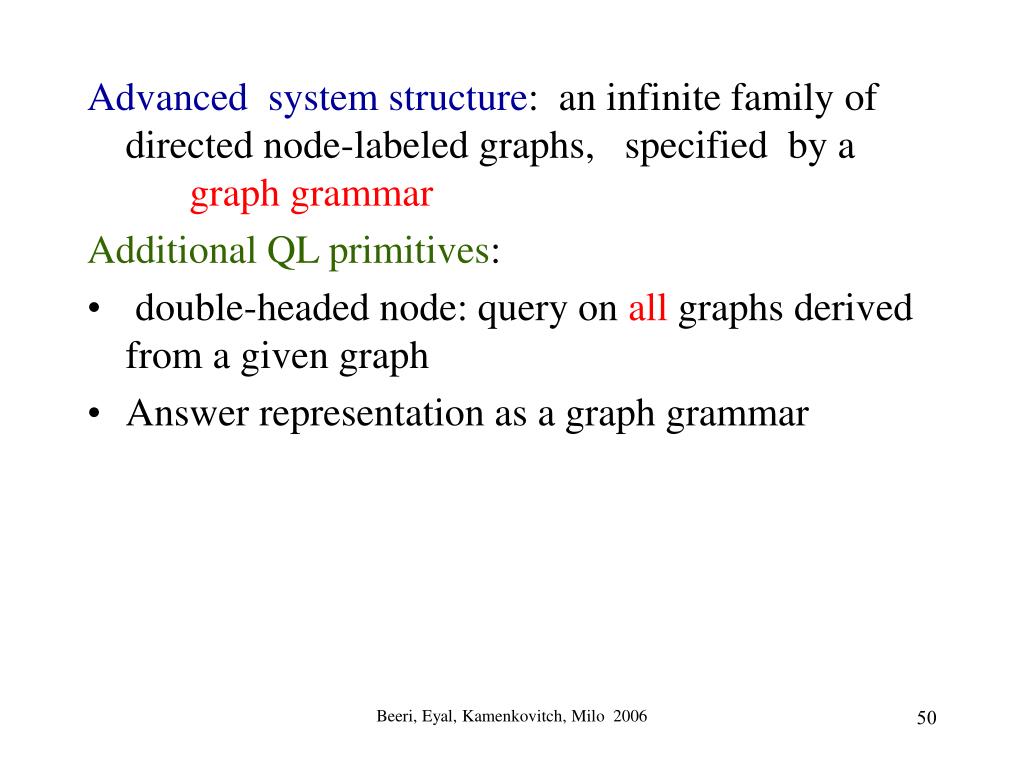 Advanced system structure: an infinite family of directed node-labeled graphs, specified by a graph grammar

Additional QL primitives:

• double-headed node: query on all graphs derived from a given graph

• Answer representation as a graph grammar

Beeri, Eyal, Kamenkovitch, Milo 2006

50